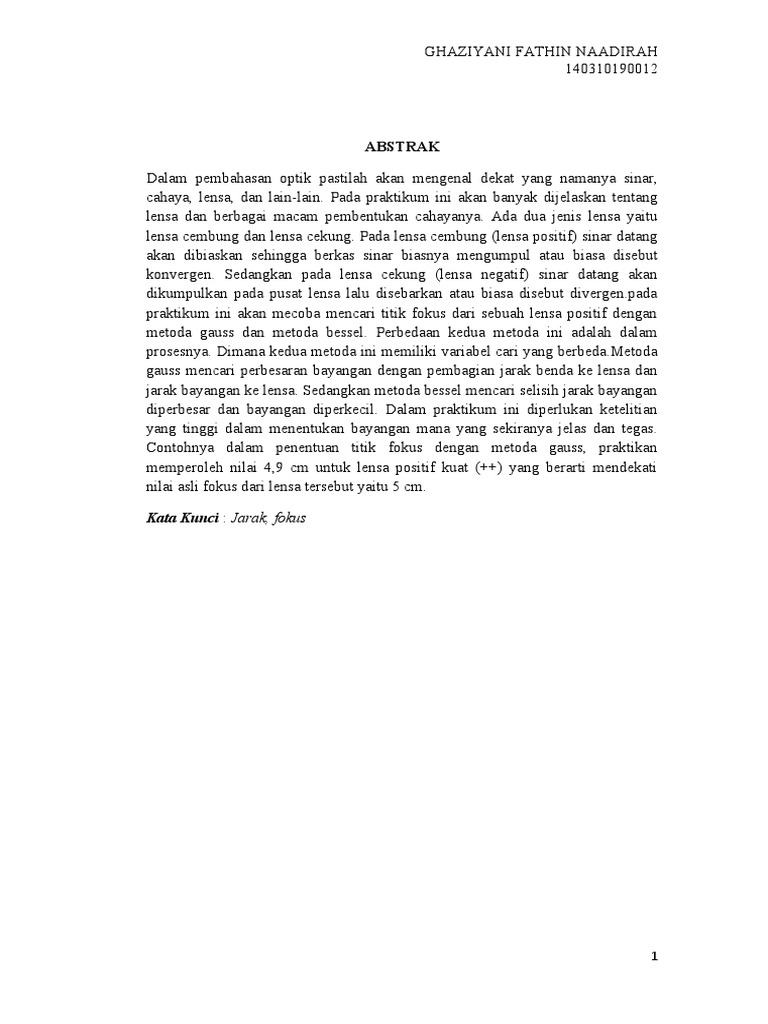 GHAZIYANI FATHIN NAADIRAH
140310190012

ABSTRAK

Dalam pembahasan optik pastilah akan mengenal dekat yang namanya sinar, cahaya, lensa, dan lain-lain. Pada praktikum ini akan banyak dijelaskan tentang lensa dan berbagai macam pembentukan cahayanya. Ada dua jenis lensa yaitu lensa cembung dan lensa cekung. Pada lensa cembung (lensa positif) sinar datang akan dibiaskan sehingga berkas sinar biasnya mengumpul atau biasa disebut konvergen. Sedangkan pada lensa cekung (lensa negatif) sinar datang akan dikumpulkan pada pusat lensa lalu disebarkan atau biasa disebut divergen.pada praktikum ini akan mecoba mencari titik fokus dari sebuah lensa positif dengan metoda gauss dan metoda bessel. Perbedaan kedua metoda ini adalah dalam prosesnya. Dimana kedua metoda ini memiliki variabel cari yang berbeda.Metoda gauss mencari perbesaran bayangan dengan pembagian jarak benda ke lensa dan jarak bayangan ke lensa. Sedangkan metoda bessel mencari selisih jarak bayangan diperbesar dan bayangan diperkecil. Dalam praktikum ini diperlukan ketelitian yang tinggi dalam menentukan bayangan mana yang sekiranya jelas dan tegas. Contohnya dalam penentuan titik fokus dengan metoda gauss, praktikan memperoleh nilai 4,9 cm untuk lensa positif kuat (++) yang berarti mendekati nilai asli fokus dari lensa tersebut yaitu 5 cm.

Kata Kunci : Jarak, fokus

1